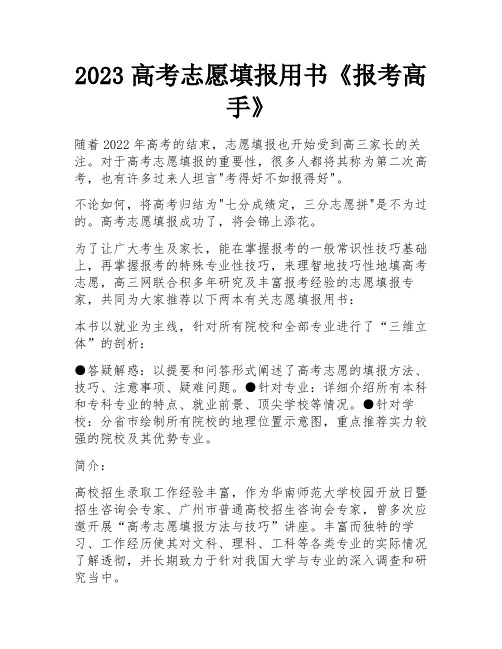 2023 高考志愿填报用书《报考高手》

随着 2022 年高考的结束，志愿填报也开始受到高三家长的关注。对于高考志愿填报的重要性，很多人都将其称为第二次高考，也有许多过来人坦言"考得好不如报得好"。

不论如何，将高考归结为"七分成绩定，三分志愿拼"是不为过的。高考志愿填报成功了，将会锦上添花。

为了让广大考生及家长，能在掌握报考的一般常识性技巧基础上，再掌握报考的特殊专业性技巧，来理智地技巧性地填高考志愿，高三网联合积多年研究及丰富报考经验的志愿填报专家，共同为大家推荐以下两本有关志愿填报用书：

本书以就业为主线，针对所有院校和全部专业进行了“三维立体”的剖析：

●答疑解惑：以提要和问答形式阐述了高考志愿的填报方法、技巧、注意事项、疑难问题。●针对专业：详细介绍所有本科和专科专业的特点、就业前景、顶尖学校等情况。●针对学校：分省市绘制所有院校的地理位置示意图，重点推荐实力较强的院校及其优势专业。

简介：

高校招生录取工作经验丰富，作为华南师范大学校园开放日暨招生咨询会专家、广州市普通高校招生咨询会专家，曾多次应邀开展“高考志愿填报方法与技巧”讲座。丰富而独特的学习、工作经历使其对文科、理科、工科等各类专业的实际情况了解透彻，并长期致力于针对我国大学与专业的深入调查和研究当中。